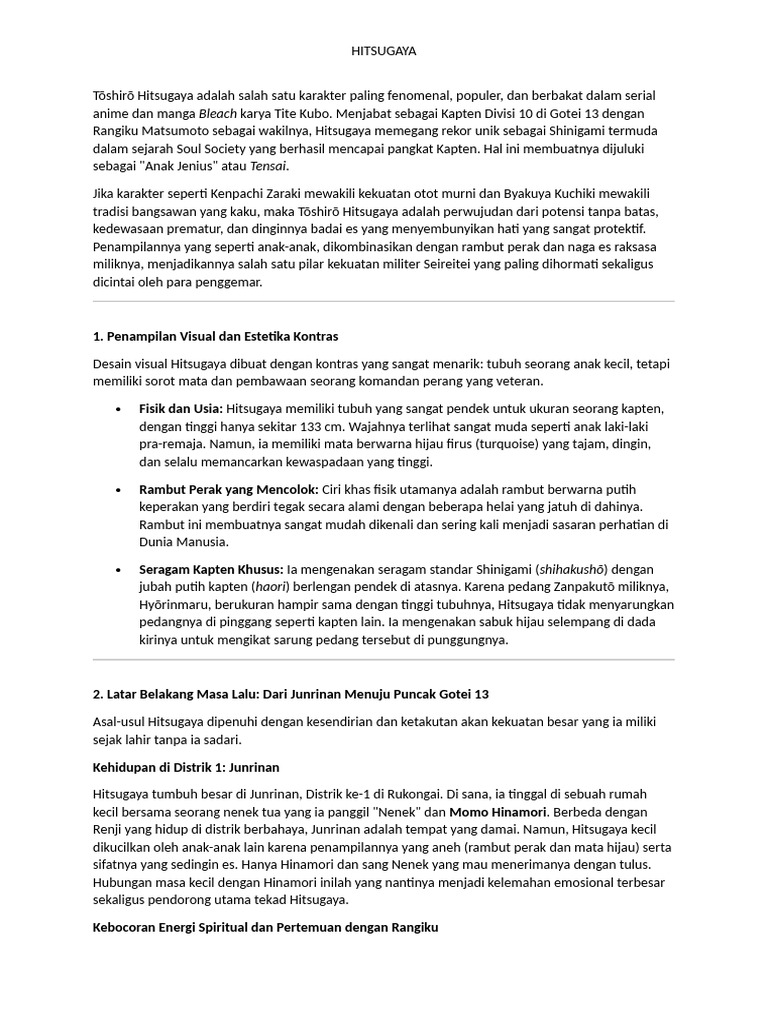 HITSUGAYA

Tōshirō Hitsugaya adalah salah satu karakter paling fenomenal, populer, dan berbakat dalam serial anime dan manga Bleach karya Tite Kubo. Menjabat sebagai Kapten Divisi 10 di Gotei 13 dengan Rangiku Matsumoto sebagai wakilnya, Hitsugaya memegang rekor unik sebagai Shinigami termuda dalam sejarah Soul Society yang berhasil mencapai pangkat Kapten. Hal ini membuatnya dijuluki sebagai "Anak Jenius" atau Tensai.

Jika karakter seperti Kenpachi Zaraki mewakili kekuatan otot murni dan Byakuya Kuchiki mewakili tradisi bangsawan yang kaku, maka Tōshirō Hitsugaya adalah perwujudan dari potensi tanpa batas, kedewasaan prematur, dan dinginnya badai es yang menyembunyikan hati yang sangat protektif. Penampilannya yang seperti anak-anak, dikombinasikan dengan rambut perak dan naga es raksasa miliknya, menjadikannya salah satu pilar kekuatan militer Seireitei yang paling dihormati sekaligus dicintai oleh para penggemar.

1. Penampilan Visual dan Estetika Kontras

Desain visual Hitsugaya dibuat dengan kontras yang sangat menarik: tubuh seorang anak kecil, tetapi memiliki sorot mata dan pembawaan seorang komandan perang yang veteran.

• Fisik dan Usia: Hitsugaya memiliki tubuh yang sangat pendek untuk ukuran seorang kapten, dengan tinggi hanya sekitar 133 cm. Wajahnya terlihat sangat muda seperti anak laki-laki pra-remaja. Namun, ia memiliki mata berwarna hijau firus (turquoise) yang tajam, dingin, dan selalu memancarkan kewaspadaan yang tinggi.

• Rambut Perak yang Mencolok: Ciri khas fisik utamanya adalah rambut berwarna putih keperakan yang berdiri tegak secara alami dengan beberapa helai yang jatuh di dahinya. Rambut ini membuatnya sangat mudah dikenali dan sering kali menjadi sasaran perhatian di Dunia Manusia.

• Seragam Kapten Khusus: Ia mengenakan seragam standar Shinigami (shihakushō) dengan jubah putih kapten (haori) berlengan pendek di atasnya. Karena pedang Zanpakutō miliknya, Hyōrinmaru, berukuran hampir sama dengan tinggi tubuhnya, Hitsugaya tidak menyarungkan pedangnya di pinggang seperti kapten lain. Ia mengenakan sabuk hijau selempang di dada kirinya untuk mengikat sarung pedang tersebut di punggungnya.

2. Latar Belakang Masa Lalu: Dari Junrinan Menuju Puncak Gotei 13

Asal-usul Hitsugaya dipenuhi dengan kesendirian dan ketakutan akan kekuatan besar yang ia miliki sejak lahir tanpa ia sadari.

Kehidupan di Distrik 1: Junrinan

Hitsugaya tumbuh besar di Junrinan, Distrik ke-1 di Rukongai. Di sana, ia tinggal di sebuah rumah kecil bersama seorang nenek tua yang ia panggil "Nenek" dan Momo Hinamori. Berbeda dengan Renji yang hidup di distrik berbahaya, Junrinan adalah tempat yang damai. Namun, Hitsugaya kecil dikucilkan oleh anak-anak lain karena penampilannya yang aneh (rambut perak dan mata hijau) serta sifatnya yang sedingin es. Hanya Hinamori dan sang Nenek yang mau menerimanya dengan tulus. Hubungan masa kecil dengan Hinamori inilah yang nantinya menjadi kelemahan emosional terbesar sekaligus pendorong utama tekad Hitsugaya.

Kebocoran Energi Spiritual dan Pertemuan dengan Rangiku